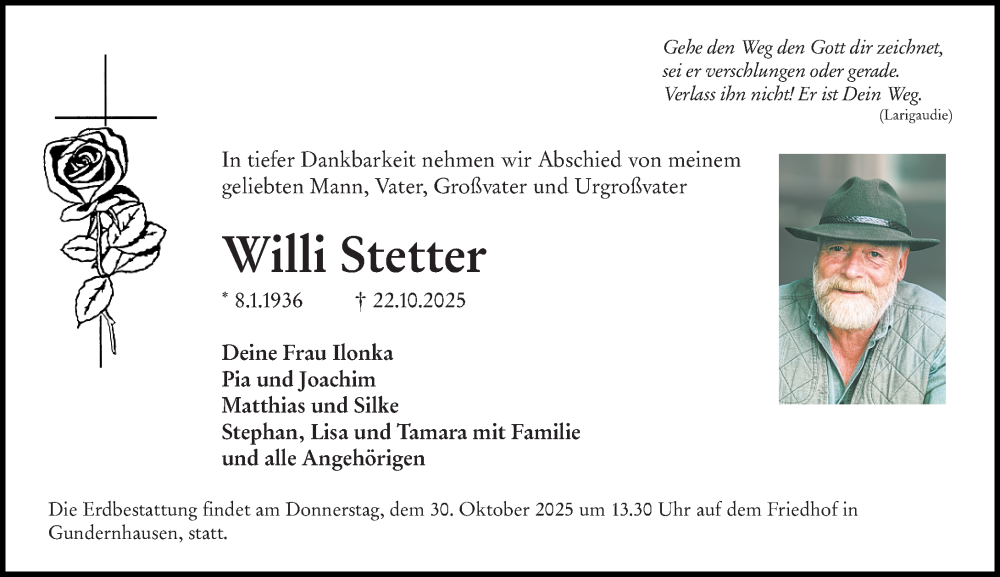 Gehe den Weg den Gott dir zeichnet,
sei er verschlungen oder gerade.
Verlass ihn nicht! Er ist Dein Weg.
(Larigaudie)

In tiefer Dankbarkeit nehmen wir Abschied von meinem geliebten Mann, Vater, Großvater und Urgroßvater

Willi Stetter

* 8.1.1936 † 22.10.2025

Deine Frau Ilonka
Pia und Joachim
Matthias und Silke
Stephan, Lisa und Tamara mit Familie
und alle Angehörigen

Die Erdbestattung findet am Donnerstag, dem 30. Oktober 2025 um 13.30 Uhr auf dem Friedhof in Gundernhausen, statt.